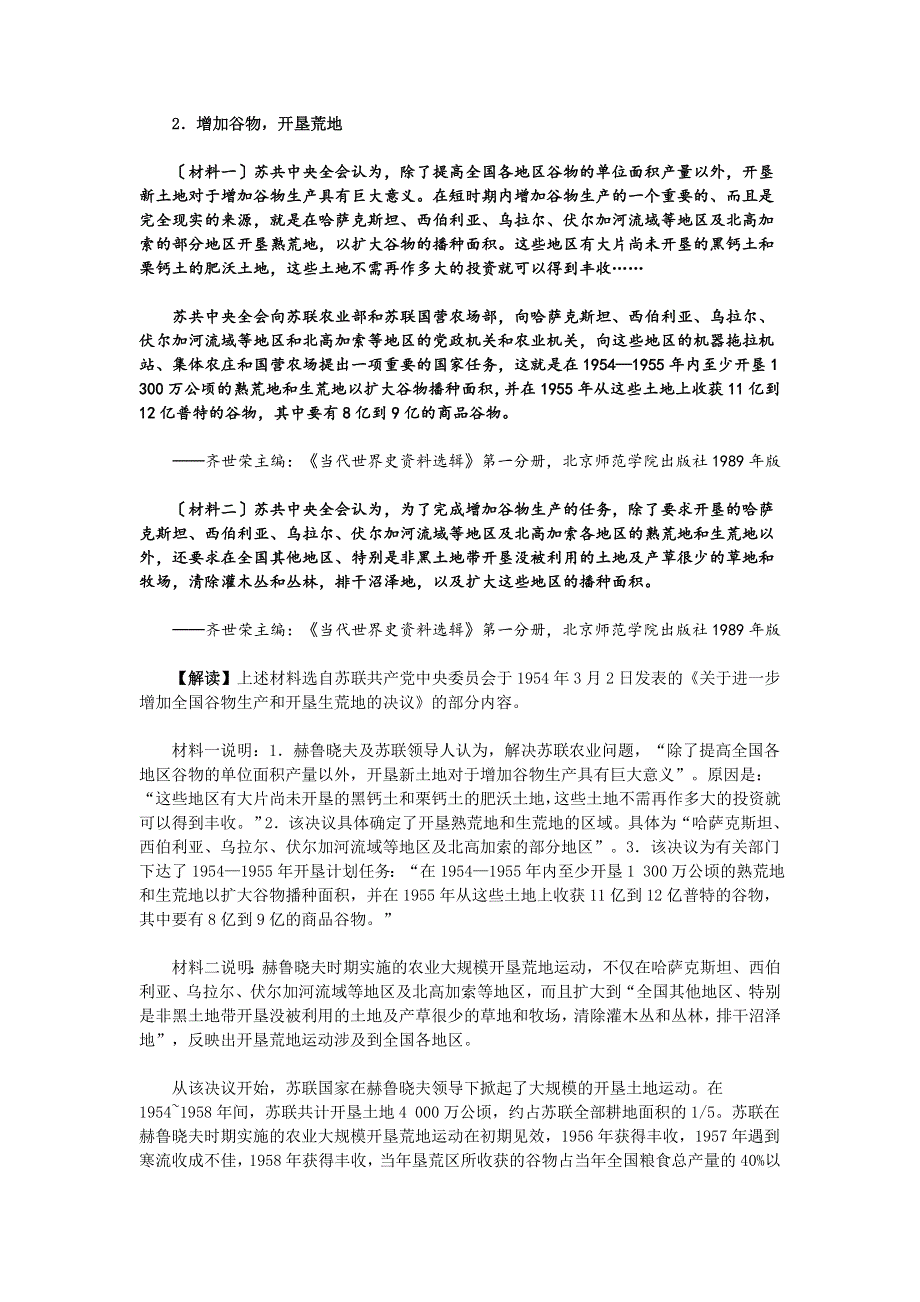 2．增加谷物，开垦荒地

〔材料一〕苏共中央全会认为，除了提高全国各地区谷物的单位面积产量以外，开垦新土地对于增加谷物生产具有巨大意义。在短时期内增加谷物生产的一个重要的、而且是完全现实的来源，就是在哈萨克斯坦、西伯利亚、乌拉尔、伏尔加河流域等地区及北高加索的部分地区开垦熟荒地，以扩大谷物的播种面积。这些地区有大片尚未开垦的黑钙土和栗钙土的肥沃土地，这些土地不需再作多大的投资就可以得到丰收……

苏共中央全会向苏联农业部和苏联国营农场部，向哈萨克斯坦、西伯利亚、乌拉尔、伏尔加河流域等地区和北高加索等地区的党政机关和农业机关，向这些地区的机器拖拉机站、集体农庄和国营农场提出一项重要的国家任务，这就是在1954—1955年内至少开垦1 300万公顷的熟荒地和生荒地以扩大谷物播种面积，并在1955年从这些土地上收获11亿到12亿普特的谷物，其中要有8亿到9亿的商品谷物。

——齐世荣主编：《当代世界史资料选辑》第一分册，北京师范学院出版社1989年版

〔材料二〕苏共中央全会认为，为了完成增加谷物生产的任务，除了要求开垦的哈萨克斯坦、西伯利亚、乌拉尔、伏尔加河流域等地区及北高加索各地区的熟荒地和生荒地以外，还要求在全国其他地区、特别是非黑土地带开垦没被利用的土地及产草很少的草地和牧场，清除灌木丛和丛林，排干沼泽地，以及扩大这些地区的播种面积。

——齐世荣主编：《当代世界史资料选辑》第一分册，北京师范学院出版社1989年版

【解读】上述材料选自苏联共产党中央委员会于1954年3月2日发表的《关于进一步增加全国谷物生产和开垦生荒地的决议》的部分内容。

材料一说明：1．赫鲁晓夫及苏联领导人认为，解决苏联农业问题，“除了提高全国各地区谷物的单位面积产量以外，开垦新土地对于增加谷物生产具有巨大意义”。原因是：“这些地区有大片尚未开垦的黑钙土和栗钙土的肥沃土地，这些土地不需再作多大的投资就可以得到丰收。”2．该决议具体确定了开垦熟荒地和生荒地的区域。具体为“哈萨克斯坦、西伯利亚、乌拉尔、伏尔加河流域等地区及北高加索的部分地区”。3．该决议为有关部门下达了1954—1955年开垦计划任务：“在1954—1955年内至少开垦1 300万公顷的熟荒地和生荒地以扩大谷物播种面积，并在1955年从这些土地上收获11亿到12亿普特的谷物，其中要有8亿到9亿的商品谷物。”

材料二说明：赫鲁晓夫时期实施的农业大规模开垦荒地运动，不仅在哈萨克斯坦、西伯利亚、乌拉尔、伏尔加河流域等地区及北高加索等地区，而且扩大到“全国其他地区、特别是非黑土地带开垦没被利用的土地及产草很少的草地和牧场，清除灌木丛和丛林，排干沼泽地”，反映出开垦荒地运动涉及到全国各地区。

从该决议开始，苏联国家在赫鲁晓夫领导下掀起了大规模的开垦土地运动。在1954~1958年间，苏联共计开垦土地4 000万公顷，约占苏联全部耕地面积的1/5。苏联在赫鲁晓夫时期实施的农业大规模开垦荒地运动在初期见效，1956年获得丰收，1957年遇到寒流收成不佳，1958年获得丰收，当年垦荒区所收获的谷物占当年全国粮食总产量的40%以